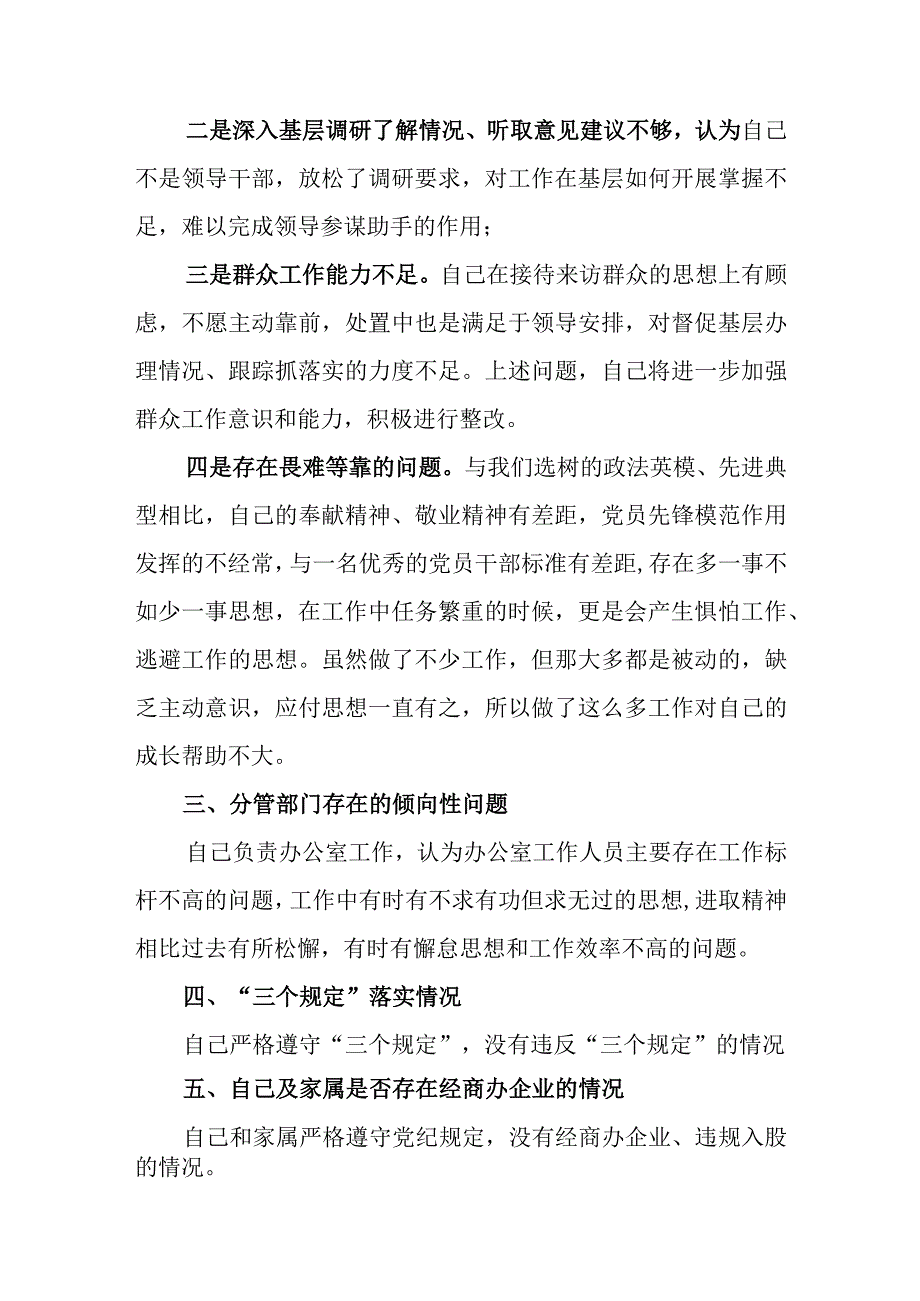 二是深入基层调研了解情况、听取意见建议不够，认为自己不是领导干部，放松了调研要求，对工作在基层如何开展掌握不足，难以完成领导参谋助手的作用；

三是群众工作能力不足。自己在接待来访群众的思想上有顾虑，不愿主动靠前，处置中也是满足于领导安排，对督促基层办理情况、跟踪抓落实的力度不足。上述问题，自己将进一步加强群众工作意识和能力，积极进行整改。

四是存在畏难等靠的问题。与我们选树的政法英模、先进典型相比，自己的奉献精神、敬业精神有差距，党员先锋模范作用发挥的不经常，与一名优秀的党员干部标准有差距,存在多一事不如少一事思想，在工作中任务繁重的时候，更是会产生惧怕工作、逃避工作的思想。虽然做了不少工作，但那大多都是被动的，缺乏主动意识，应付思想一直有之，所以做了这么多工作对自己的成长帮助不大。

三、分管部门存在的倾向性问题

自己负责办公室工作，认为办公室工作人员主要存在工作标杆不高的问题，工作中有时有不求有功但求无过的思想,进取精神相比过去有所松懈，有时有懈怠思想和工作效率不高的问题。

四、“三个规定”落实情况

自己严格遵守“三个规定”，没有违反“三个规定”的情况

五、自己及家属是否存在经商办企业的情况

自己和家属严格遵守党纪规定，没有经商办企业、违规入股的情况。